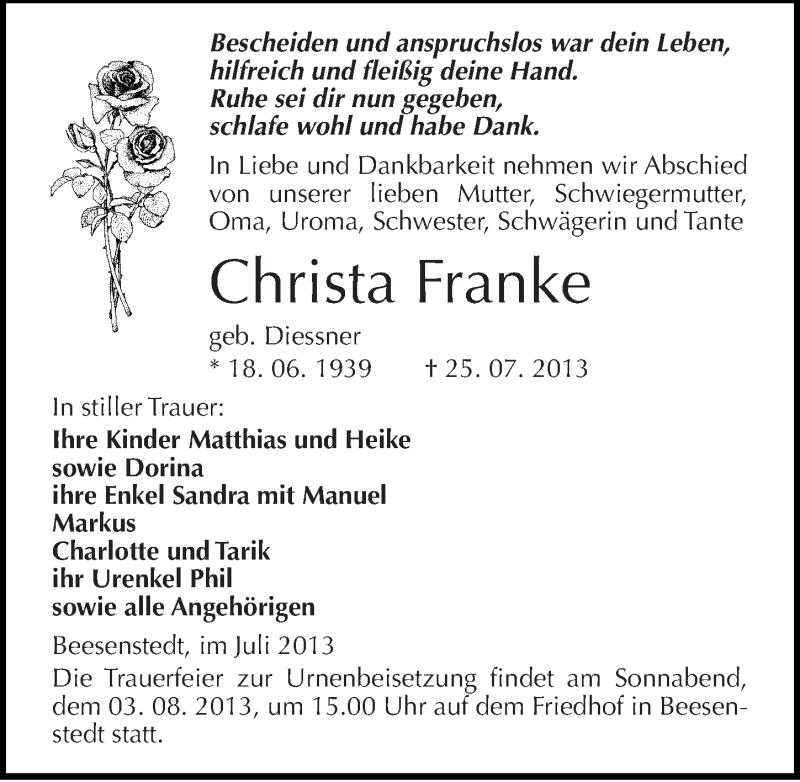 Bescheiden und anspruchslos war dein Leben,
hilfreich und fleißig deine Hand.
Ruhe sei dir nun gegeben,
schlafe wohl und habe Dank.

In Liebe und Dankbarkeit nehmen wir Abschied von unserer lieben Mutter, Schwiegermutter, Oma, Uroma, Schwester, Schwägerin und Tante

Christa Franke

geb. Diessner
* 18. 06. 1939 † 25. 07. 2013

In stiller Trauer:
Ihre Kinder Matthias und Heike
sowie Dorina
ihre Enkel Sandra mit Manuel
Markus
Charlotte und Tarik
ihr Urenkel Phil
sowie alle Angehörigen

Beesenstedt, im Juli 2013

Die Trauerfeier zur Urnenbeisetzung findet am Sonnabend, dem 03. 08. 2013, um 15.00 Uhr auf dem Friedhof in Beesenstedt statt.